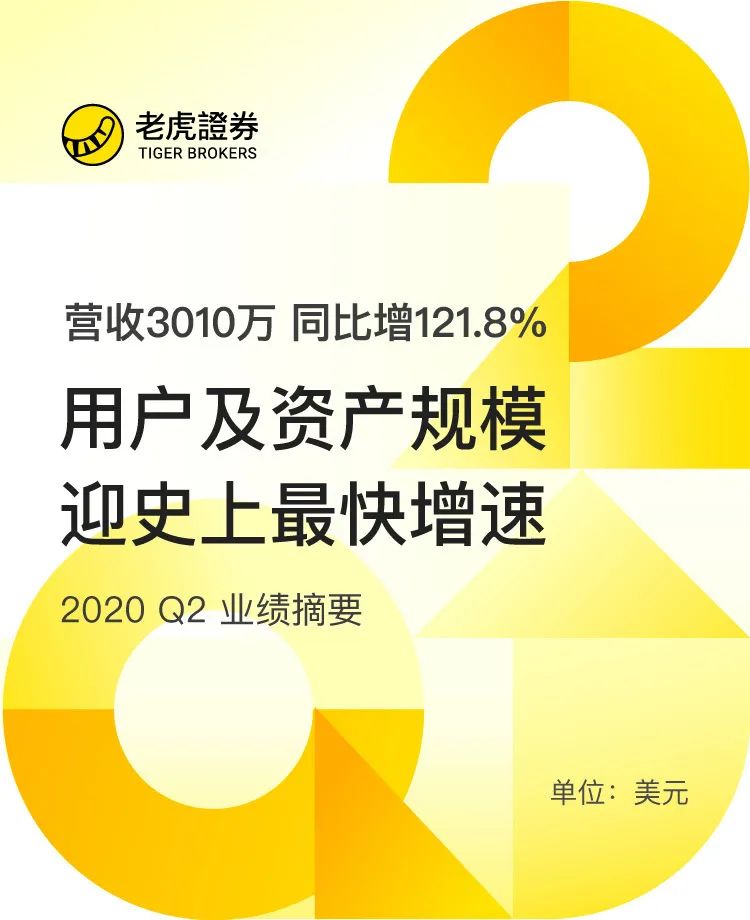 老虎證券
TIGER BROKERS

营收3010万 同比增121.8%

用户及资产规模
迎史上最快增速

2020 Q2 业绩摘要

单位：美元